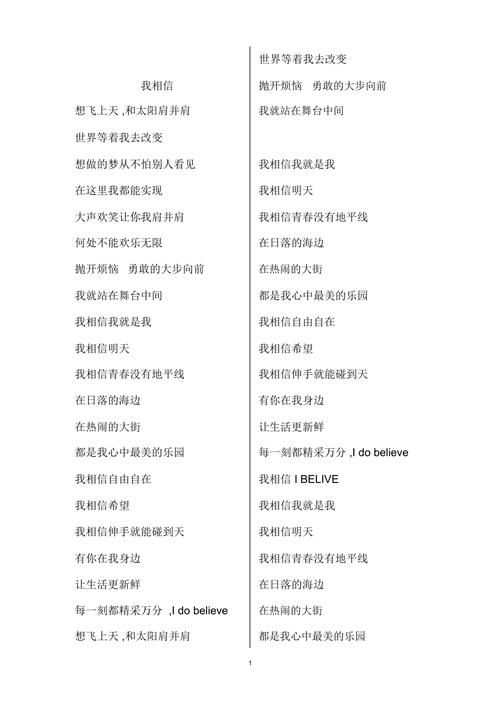 我相信

想飞上天 ,和太阳肩并肩

世界等着我去改变

想做的梦从不怕别人看见

在这里我都能实现

大声欢笑让你我肩并肩

何处不能欢乐无限

抛开烦恼　勇敢的大步向前

我就站在舞台中间

我相信我就是我

我相信明天

我相信青春没有地平线

在日落的海边

在热闹的大街

都是我心中最美的乐园

我相信自由自在

我相信希望

我相信伸手就能碰到天

有你在我身边

让生活更新鲜

每一刻都精采万分　,I do believe

想飞上天 ,和太阳肩并肩

世界等着我去改变

抛开烦恼　勇敢的大步向前

我就站在舞台中间

我相信我就是我

我相信明天

我相信青春没有地平线

在日落的海边

在热闹的大街

都是我心中最美的乐园

我相信自由自在

我相信希望

我相信伸手就能碰到天

有你在我身边

让生活更新鲜

每一刻都精采万分 ,I do believe

我相信 I BELIVE

我相信我就是我

我相信明天

我相信青春没有地平线

在日落的海边

在热闹的大街

都是我心中最美的乐园

1